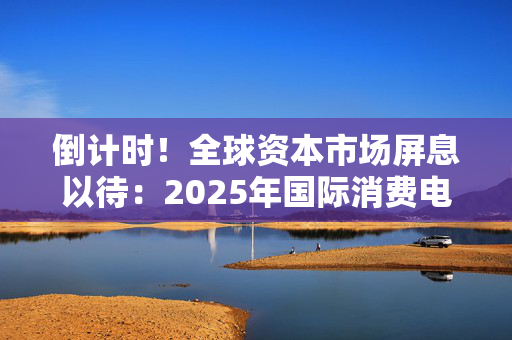 倒计时！全球资本市场屏息以待：2025年国际消费电